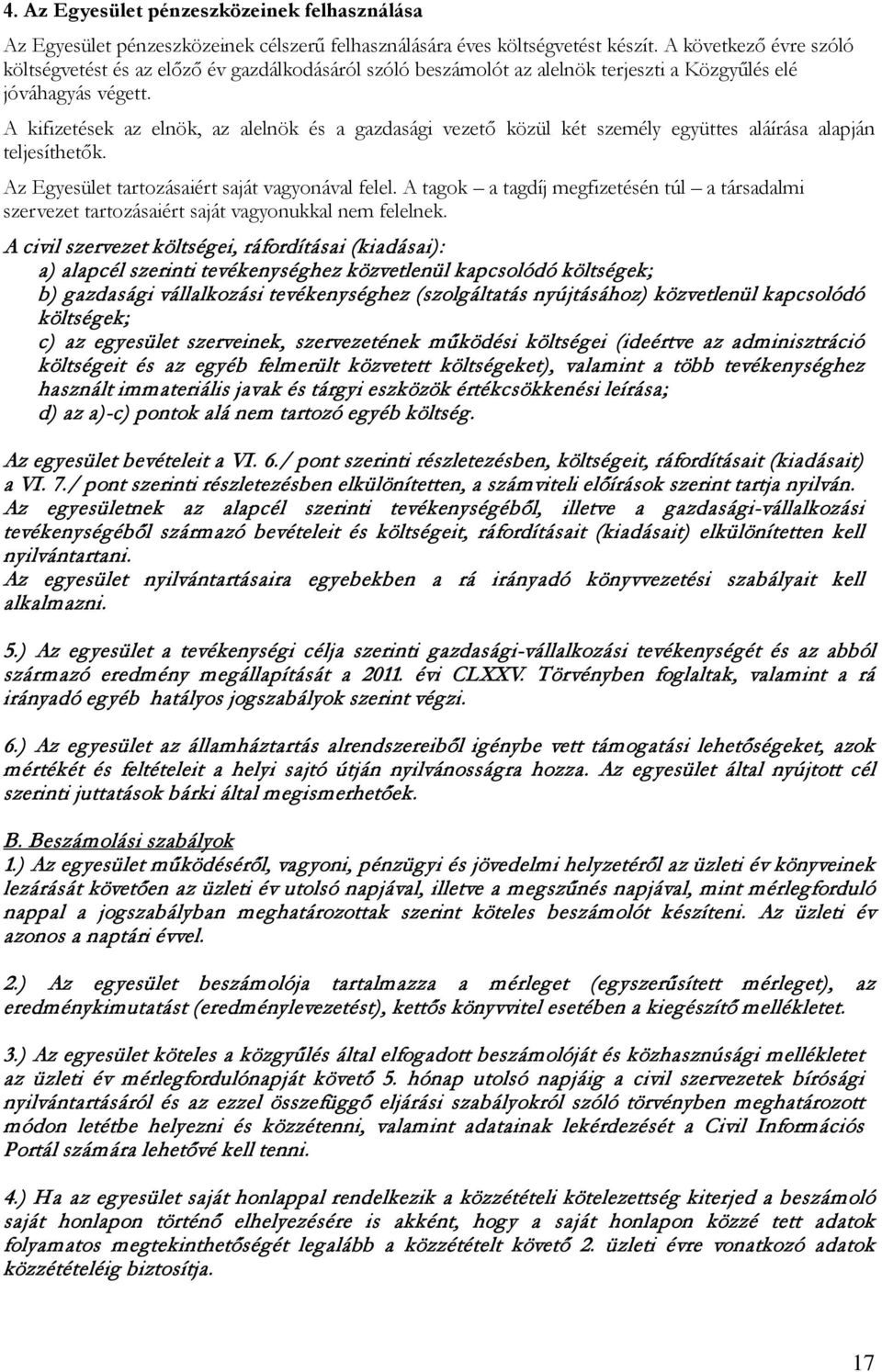 4. Az Egyesület pénzeszközeinek felhasználása

Az Egyesület pénzeszközeinek célszerű felhasználására éves költségvetést készít. A következő évre szóló költségvetést és az előző év gazdálkodásáról szóló beszámolót az alelnök terjeszti a Közgyűlés elé jóváhagyás végett.

A kifizetések az elnök, az alelnök és a gazdasági vezető közül két személy együttes aláírása alapján teljesíthetők.

Az Egyesület tartozásaiért saját vagyonával felel. A tagok – a tagdíj megfizetésén túl – a társadalmi szervezet tartozásaiért saját vagyonukkal nem felelnek.

A civil szervezet költségei, ráfordításai (kiadásai):
a) alapcél szerinti tevékenységhez közvetlenül kapcsolódó költségek;
b) gazdasági vállalkozási tevékenységhez (szolgáltatás nyújtásához) közvetlenül kapcsolódó költségek;
c) az egyesület szerveinek, szervezetének működési költségei (ideértve az adminisztráció költségeit és az egyéb felmerült közvetett költségeket), valamint a több tevékenységhez használt immateriális javak és tárgyi eszközök értékcsökkenési leírása;
d) az a)-c) pontok alá nem tartozó egyéb költség.

Az egyesület bevételeit a VI. 6./ pont szerinti részletezésben, költségeit, ráfordításait (kiadásait) a VI. 7./ pont szerinti részletezésben elkülönítetten, a számviteli előírások szerint tartja nyilván.
Az egyesületnek az alapcél szerinti tevékenységéből, illetve a gazdasági-vállalkozási tevékenységéből származó bevételeit és költségeit, ráfordításait (kiadásait) elkülönítetten kell nyilvántartani.
Az egyesület nyilvántartásaira egyebekben a rá irányadó könyvvezetési szabályait kell alkalmazni.

5.) Az egyesület a tevékenységi célja szerinti gazdasági-vállalkozási tevékenységét és az abból származó eredmény megállapítását a 2011. évi CLXXV. Törvényben foglaltak, valamint a rá irányadó egyéb hatályos jogszabályok szerint végzi.

6.) Az egyesület az államháztartás alrendszereiből igénybe vett támogatási lehetőségeket, azok mértékét és feltételeit a helyi sajtó útján nyilvánosságra hozza. Az egyesület által nyújtott cél szerinti juttatások bárki által megismerhetőek.

B. Beszámolási szabályok
1.) Az egyesület működéséről, vagyoni, pénzügyi és jövedelmi helyzetéről az üzleti év könyveinek lezárását követően az üzleti év utolsó napjával, illetve a megszűnés napjával, mint mérlegforduló nappal a jogszabályban meghatározottak szerint köteles beszámolót készíteni. Az üzleti év azonos a naptári évvel.

2.) Az egyesület beszámolója tartalmazza a mérleget (egyszerűsített mérleget), az eredménykimutatást (eredménylevezetést), kettős könyvvitel esetében a kiegészítő mellékletet.

3.) Az egyesület köteles a közgyűlés által elfogadott beszámolóját és közhasznúsági mellékletet az üzleti év mérlegfordulónapját követő 5. hónap utolsó napjáig a civil szervezetek bírósági nyilvántartásáról és az ezzel összefüggő eljárási szabályokról szóló törvényben meghatározott módon letétbe helyezni és közzétenni, valamint adatainak lekérdezését a Civil Információs Portál számára lehetővé kell tenni.

4.) Ha az egyesület saját honlappal rendelkezik a közzétételi kötelezettség kiterjed a beszámoló saját honlapon történő elhelyezésére is akként, hogy a saját honlapon közzé tett adatok folyamatos megtekinthetőségét legalább a közzétételt követő 2. üzleti évre vonatkozó adatok közzétételéig biztosítja.

17